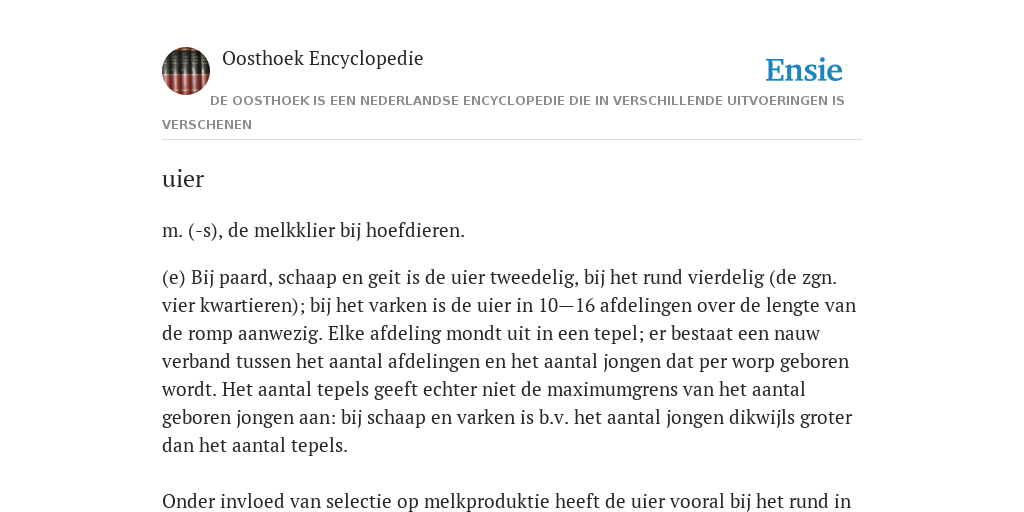 Oosthoek Encyclopedie

Ensie

DE OOSTHOEK IS EEN NEDERLANDSE ENCYCLOPEDIE DIE IN VERSCHILLENDE UITVOERINGEN IS VERSCHENEN

uier

m. (-s), de melkklier bij hoefdieren.

(e) Bij paard, schaap en geit is de uier tweedelig, bij het rund vierdelig (de zgn. vier kwartieren); bij het varken is de uier in 10—16 afdelingen over de lengte van de romp aanwezig. Elke afdeling mondt uit in een tepel; er bestaat een nauw verband tussen het aantal afdelingen en het aantal jongen dat per worp geboren wordt. Het aantal tepels geeft echter niet de maximumgrens van het aantal geboren jongen aan: bij schaap en varken is b.v. het aantal jongen dikwijls groter dan het aantal tepels.

Onder invloed van selectie op melkproduktie heeft de uier vooral bij het rund in